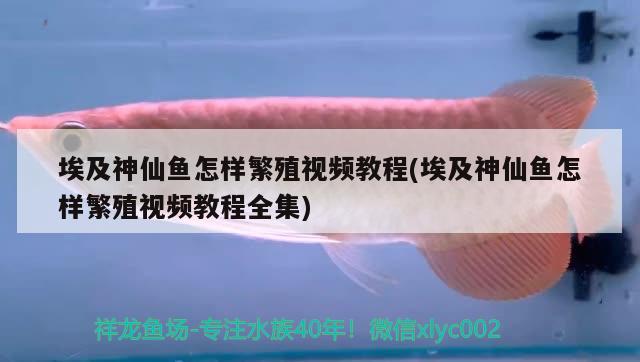 埃及神仙鱼怎样繁殖视频教程(埃及神仙鱼怎样繁殖视频教程全集)

祥龙鱼场-专注水族40年！微信xlyc002